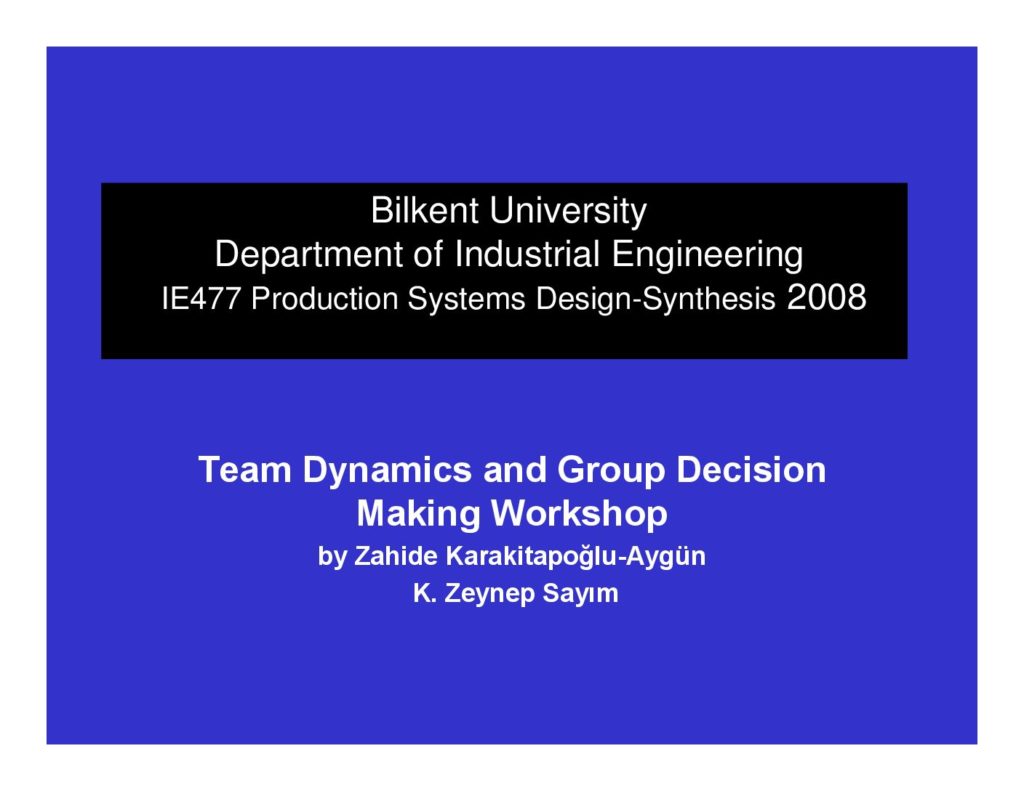 Bilkent University
Department of Industrial Engineering
IE477 Production Systems Design-Synthesis 2008

Team Dynamics and Group Decision Making Workshop
by Zahide Karakitapoğlu-Aygün
K. Zeynep Sayım